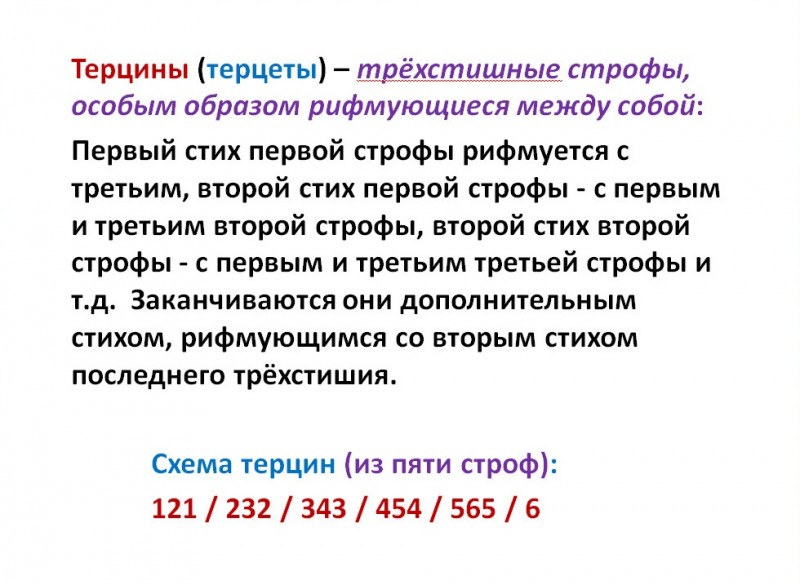 Терцины (терцеты) – трёхстишные строфы, особым образом рифмующиеся между собой:

Первый стих первой строфы рифмуется с третьим, второй стих первой строфы - с первым и третьим второй строфы, второй стих второй строфы - с первым и третьим третьей строфы и т.д. Заканчиваются они дополнительным стихом, рифмующимся со вторым стихом последнего трёхстишия.

Схема терцин (из пяти строф):
121 / 232 / 343 / 454 / 565 / 6